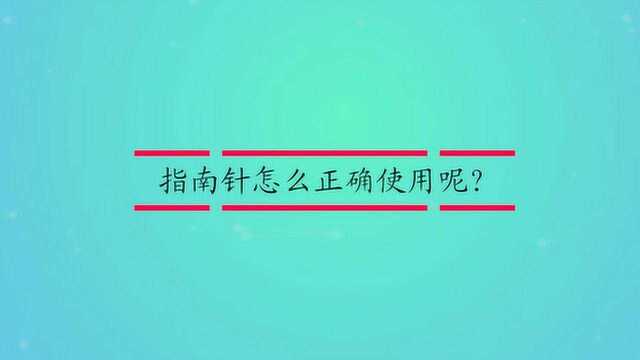 指南针怎么正确使用呢?